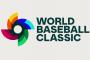 WORLD
BASEBALL
CLASSIC